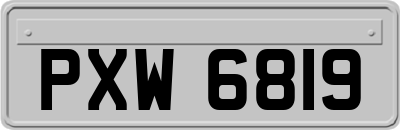 PXW 6819